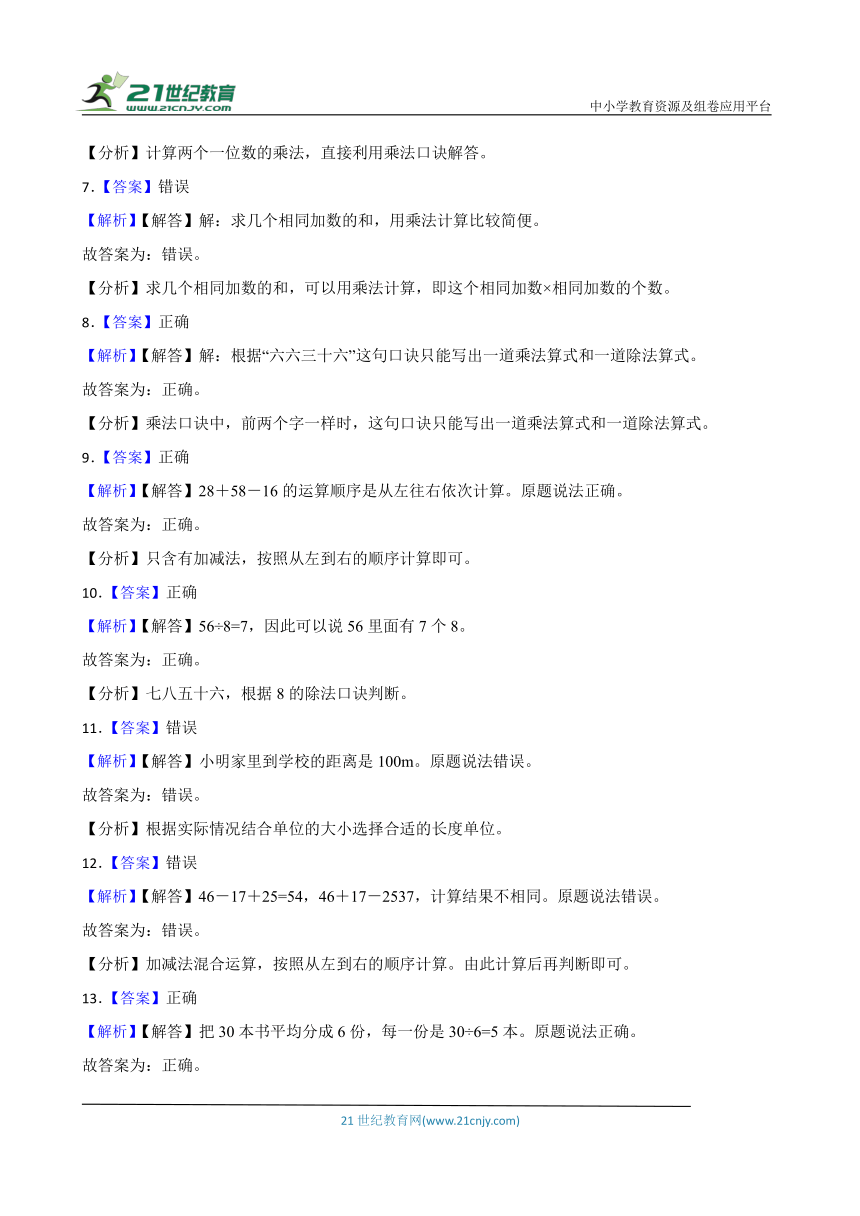 21世纪教育 www.21cnjy.com

中小学教育资源及组卷应用平台

【分析】计算两个一位数的乘法，直接利用乘法口诀解答。

7.【答案】错误

【解析】【解答】解：求几个相同加数的和，用乘法计算比较简便。

故答案为：错误。

【分析】求几个相同加数的和，可以用乘法计算，即这个相同加数×相同加数的个数。

8.【答案】正确

【解析】【解答】解：根据“六六三十六”这句口诀只能写出一道乘法算式和一道除法算式。

故答案为：正确。

【分析】乘法口诀中，前两个字一样时，这句口诀只能写出一道乘法算式和一道除法算式。

9.【答案】正确

【解析】【解答】28＋58－16 的运算顺序是从左往右依次计算。原题说法正确。

故答案为：正确。

【分析】只含有加减法，按照从左到右的顺序计算即可。

10.【答案】正确

【解析】【解答】56÷8=7，因此可以说 56 里面有 7 个 8。

故答案为：正确。

【分析】七八五十六，根据 8 的除法口诀判断。

11.【答案】错误

【解析】【解答】小明家里到学校的距离是 100m。原题说法错误。

故答案为：错误。

【分析】根据实际情况结合单位的大小选择合适的长度单位。

12.【答案】错误

【解析】【解答】46－17＋25=54，46＋17－2537，计算结果不相同。原题说法错误。

故答案为：错误。

【分析】加减法混合运算，按照从左到右的顺序计算。由此计算后再判断即可。

13.【答案】正确

【解析】【解答】把 30 本书平均分成 6 份，每一份是 30÷6=5 本。原题说法正确。

故答案为：正确。

21 世纪教育网(www.21cnjy.com)